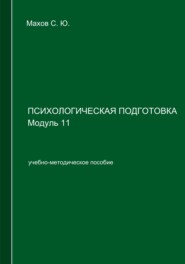 Махов С. Ю.

ПСИХОЛОГИЧЕСКАЯ ПОДГОТОВКА
Модуль 11

учебно-методическое пособие